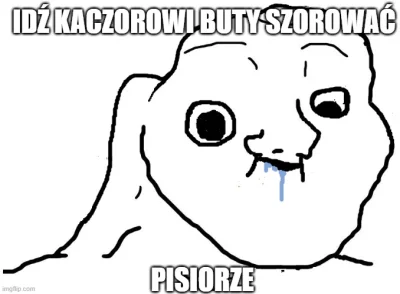 IDŹ KACZOROWI BUTY SZOROWAĆ

PISIORZE

imgflip.com